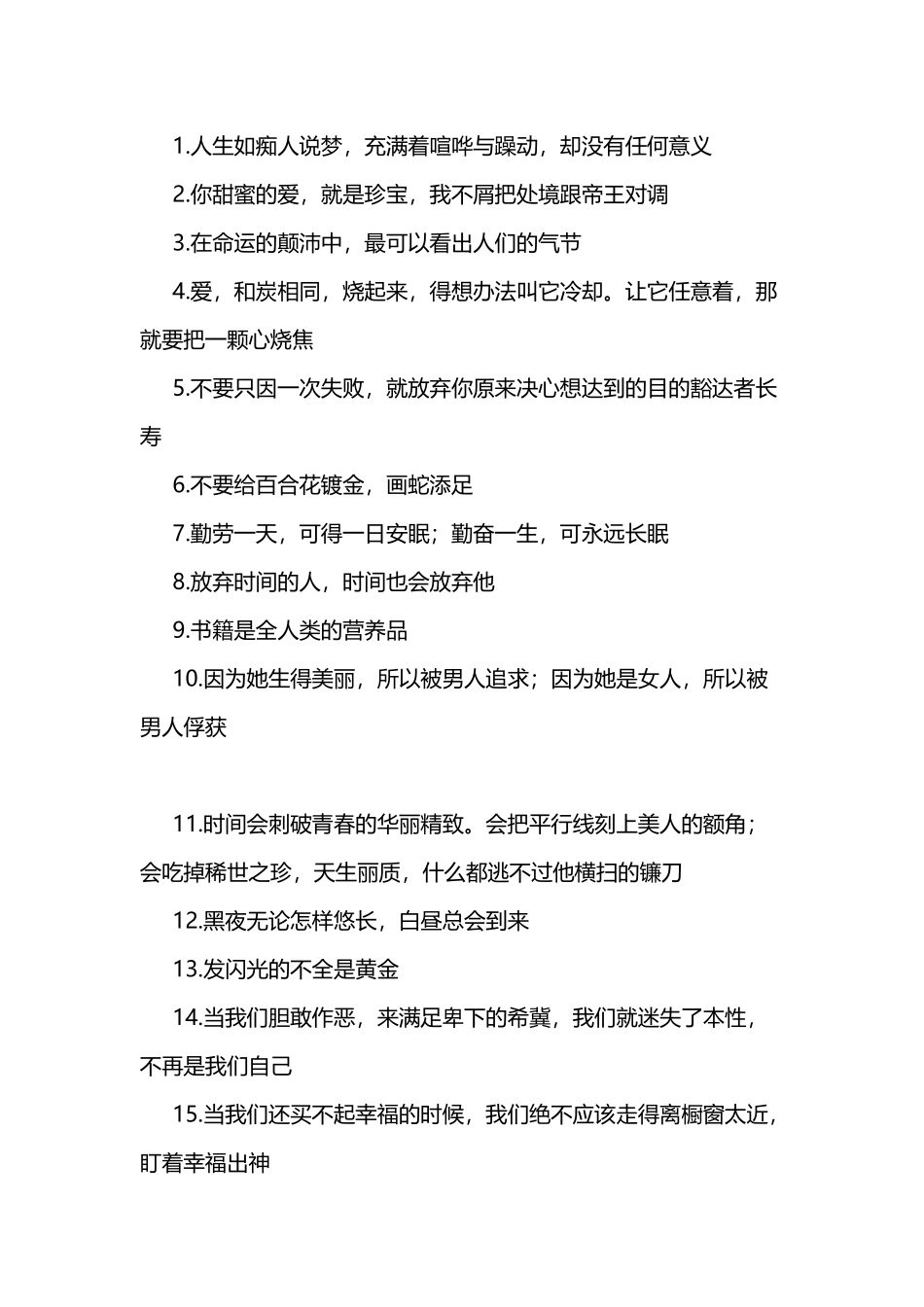 1.人生如痴人说梦，充满着喧哗与躁动，却没有任何意义

2.你甜蜜的爱，就是珍宝，我不屑把处境跟帝王对调

3.在命运的颠沛中，最可以看出人们的气节

4.爱，和炭相同，烧起来，得想办法叫它冷却。让它任意着，那就要把一颗心烧焦

5.不要只因一次失败，就放弃你原来决心想达到的目的豁达者长寿

6.不要给百合花镀金，画蛇添足

7.勤劳一天，可得一日安眠；勤奋一生，可永远长眠

8.放弃时间的人，时间也会放弃他

9.书籍是全人类的营养品

10.因为她生得美丽，所以被男人追求；因为她是女人，所以被男人俘获

11.时间会刺破青春的华丽精致。会把平行线刻上美人的额角；会吃掉稀世之珍，天生丽质，什么都逃不过他横扫的镰刀

12.黑夜无论怎样悠长，白昼总会到来

13.发闪光的不全是黄金

14.当我们胆敢作恶，来满足卑下的希冀，我们就迷失了本性，不再是我们自己

15.当我们还买不起幸福的时候，我们绝不应该走得离橱窗太近，盯着幸福出神